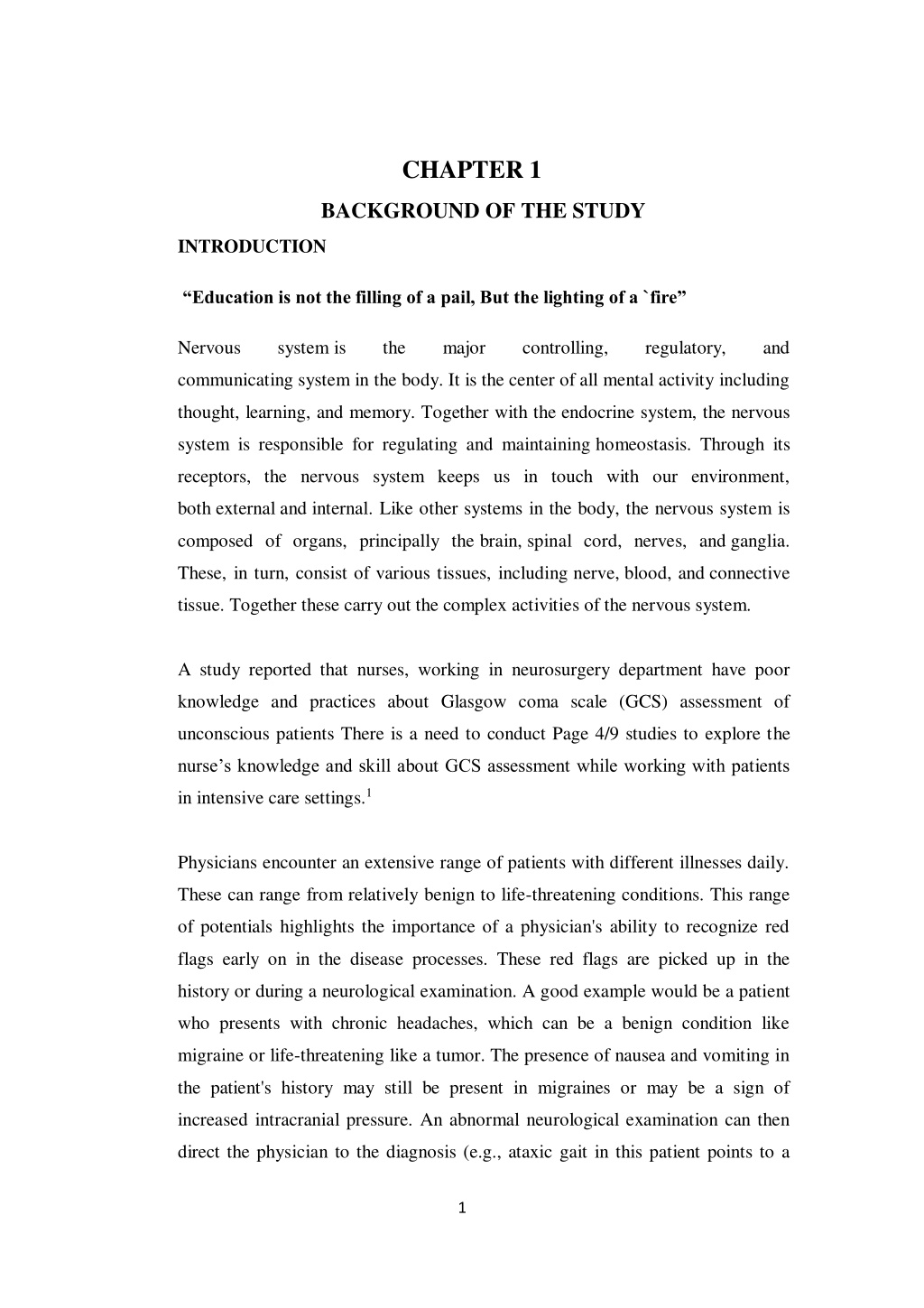 CHAPTER 1

BACKGROUND OF THE STUDY

INTRODUCTION

“Education is not the filling of a pail, But the lighting of a `fire”

Nervous system is the major controlling, regulatory, and communicating system in the body. It is the center of all mental activity including thought, learning, and memory. Together with the endocrine system, the nervous system is responsible for regulating and maintaining homeostasis. Through its receptors, the nervous system keeps us in touch with our environment, both external and internal. Like other systems in the body, the nervous system is composed of organs, principally the brain, spinal cord, nerves, and ganglia. These, in turn, consist of various tissues, including nerve, blood, and connective tissue. Together these carry out the complex activities of the nervous system.

A study reported that nurses, working in neurosurgery department have poor knowledge and practices about Glasgow coma scale (GCS) assessment of unconscious patients There is a need to conduct Page 4/9 studies to explore the nurse’s knowledge and skill about GCS assessment while working with patients in intensive care settings.$^1$

Physicians encounter an extensive range of patients with different illnesses daily. These can range from relatively benign to life-threatening conditions. This range of potentials highlights the importance of a physician's ability to recognize red flags early on in the disease processes. These red flags are picked up in the history or during a neurological examination. A good example would be a patient who presents with chronic headaches, which can be a benign condition like migraine or life-threatening like a tumor. The presence of nausea and vomiting in the patient's history may still be present in migraines or may be a sign of increased intracranial pressure. An abnormal neurological examination can then direct the physician to the diagnosis (e.g., ataxic gait in this patient points to a

1